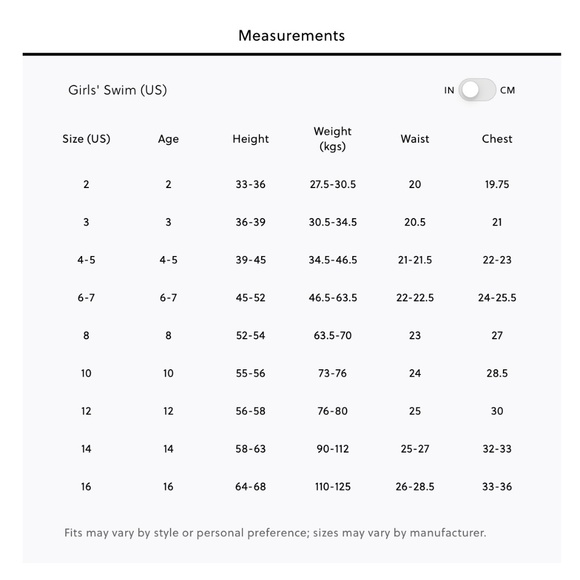 Measurements

Girls' Swim (US)

IN CM

| Size (US) | Age | Height | Weight (kgs) | Waist | Chest |
|---|---|---|---|---|---|
| 2 | 2 | 33-36 | 27.5-30.5 | 20 | 19.75 |
| 3 | 3 | 36-39 | 30.5-34.5 | 20.5 | 21 |
| 4-5 | 4-5 | 39-45 | 34.5-46.5 | 21-21.5 | 22-23 |
| 6-7 | 6-7 | 45-52 | 46.5-63.5 | 22-22.5 | 24-25.5 |
| 8 | 8 | 52-54 | 63.5-70 | 23 | 27 |
| 10 | 10 | 55-56 | 73-76 | 24 | 28.5 |
| 12 | 12 | 56-58 | 76-80 | 25 | 30 |
| 14 | 14 | 58-63 | 90-112 | 25-27 | 32-33 |
| 16 | 16 | 64-68 | 110-125 | 26-28.5 | 33-36 |

Fits may vary by style or personal preference; sizes may vary by manufacturer.